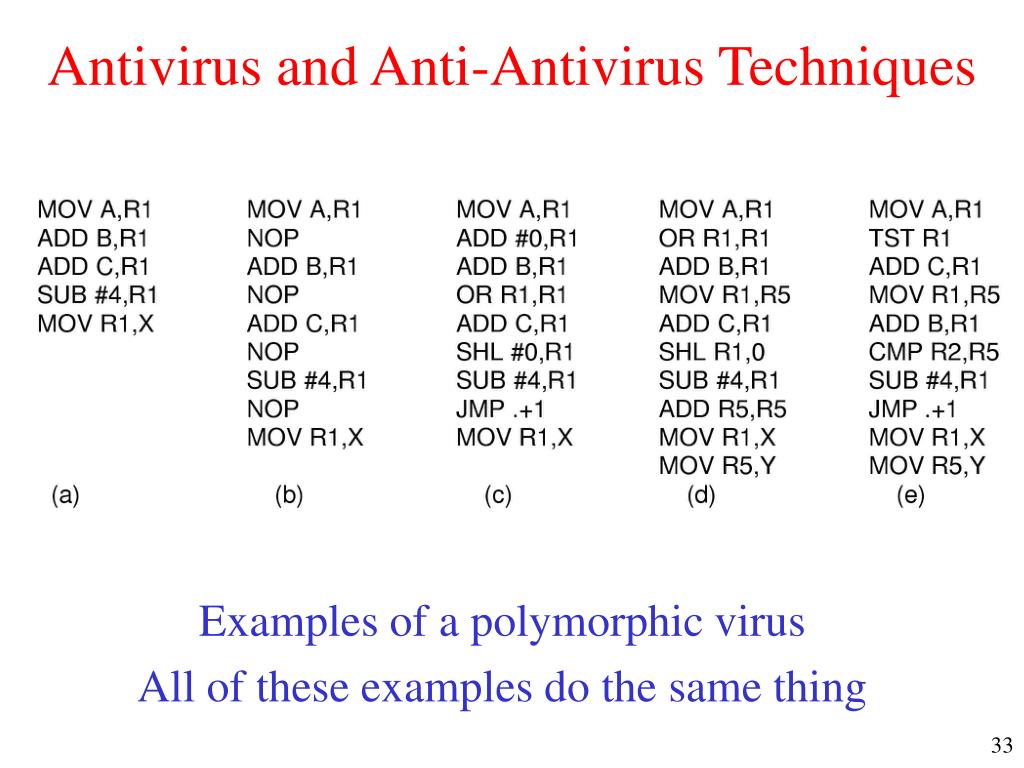 Antivirus and Anti-Antivirus Techniques

MOV A,R1
ADD B,R1
ADD C,R1
SUB #4,R1
MOV R1,X
(a)

MOV A,R1
NOP
ADD B,R1
NOP
ADD C,R1
NOP
SUB #4,R1
NOP
MOV R1,X
(b)

MOV A,R1
ADD #0,R1
ADD B,R1
OR R1,R1
ADD C,R1
SHL #0,R1
SUB #4,R1
JMP .+1
MOV R1,X
(c)

MOV A,R1
OR R1,R1
ADD B,R1
MOV R1,R5
ADD C,R1
SHL R1,0
SUB #4,R1
ADD R5,R5
MOV R1,X
MOV R5,Y
(d)

MOV A,R1
TST R1
ADD C,R1
MOV R1,R5
ADD B,R1
CMP R2,R5
SUB #4,R1
JMP .+1
MOV R1,X
MOV R5,Y
(e)

Examples of a polymorphic virus
All of these examples do the same thing

33